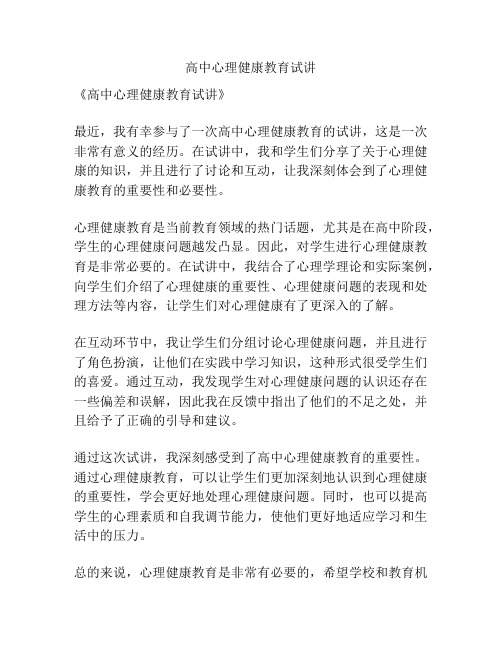 高中心理健康教育试讲

《高中心理健康教育试讲》

最近，我有幸参与了一次高中心理健康教育的试讲，这是一次非常有意义的经历。在试讲中，我和学生们分享了关于心理健康的知识，并且进行了讨论和互动，让我深刻体会到了心理健康教育的重要性和必要性。

心理健康教育是当前教育领域的热门话题，尤其是在高中阶段，学生的心理健康问题越发凸显。因此，对学生进行心理健康教育是非常必要的。在试讲中，我结合了心理学理论和实际案例，向学生们介绍了心理健康的重要性、心理健康问题的表现和处理方法等内容，让学生们对心理健康有了更深入的了解。

在互动环节中，我让学生们分组讨论心理健康问题，并且进行了角色扮演，让他们在实践中学习知识，这种形式很受学生们的喜爱。通过互动，我发现学生对心理健康问题的认识还存在一些偏差和误解，因此我在反馈中指出了他们的不足之处，并且给予了正确的引导和建议。

通过这次试讲，我深刻感受到了高中心理健康教育的重要性。通过心理健康教育，可以让学生们更加深刻地认识到心理健康的重要性，学会更好地处理心理健康问题。同时，也可以提高学生的心理素质和自我调节能力，使他们更好地适应学习和生活中的压力。

总的来说，心理健康教育是非常有必要的，希望学校和教育机